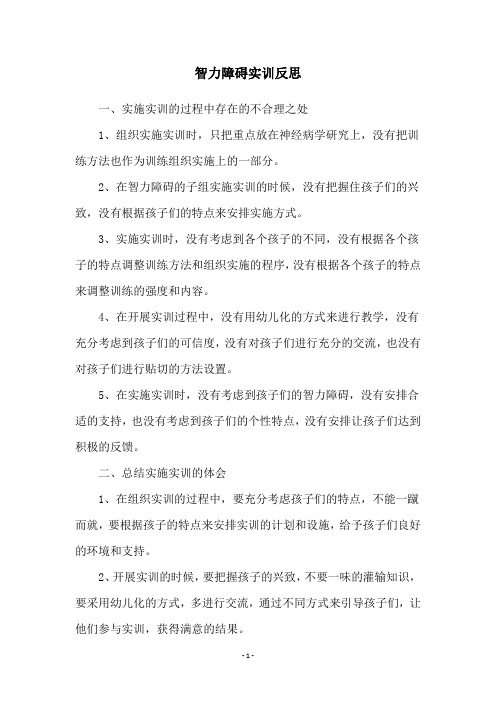 智力障碍实训反思

一、实施实训的过程中存在的不合理之处

1、组织实施实训时，只把重点放在神经病学研究上，没有把训练方法也作为训练组织实施上的一部分。

2、在智力障碍的子组实施实训的时候，没有把握住孩子们的兴致，没有根据孩子们的特点来安排实施方式。

3、实施实训时，没有考虑到各个孩子的不同，没有根据各个孩子的特点调整训练方法和组织实施的程序，没有根据各个孩子的特点来调整训练的强度和内容。

4、在开展实训过程中，没有用幼儿化的方式来进行教学，没有充分考虑到孩子们的可信度，没有对孩子们进行充分的交流，也没有对孩子们进行贴切的方法设置。

5、在实施实训时，没有考虑到孩子们的智力障碍，没有安排合适的支持，也没有考虑到孩子们的个性特点，没有安排让孩子们达到积极的反馈。

二、总结实施实训的体会

1、在组织实训的过程中，要充分考虑孩子们的特点，不能一蹴而就，要根据孩子的特点来安排实训的计划和设施，给予孩子们良好的环境和支持。

2、开展实训的时候，要把握孩子的兴致，不要一味的灌输知识，要采用幼儿化的方式，多进行交流，通过不同方式来引导孩子们，让他们参与实训，获得满意的结果。

- 1 -